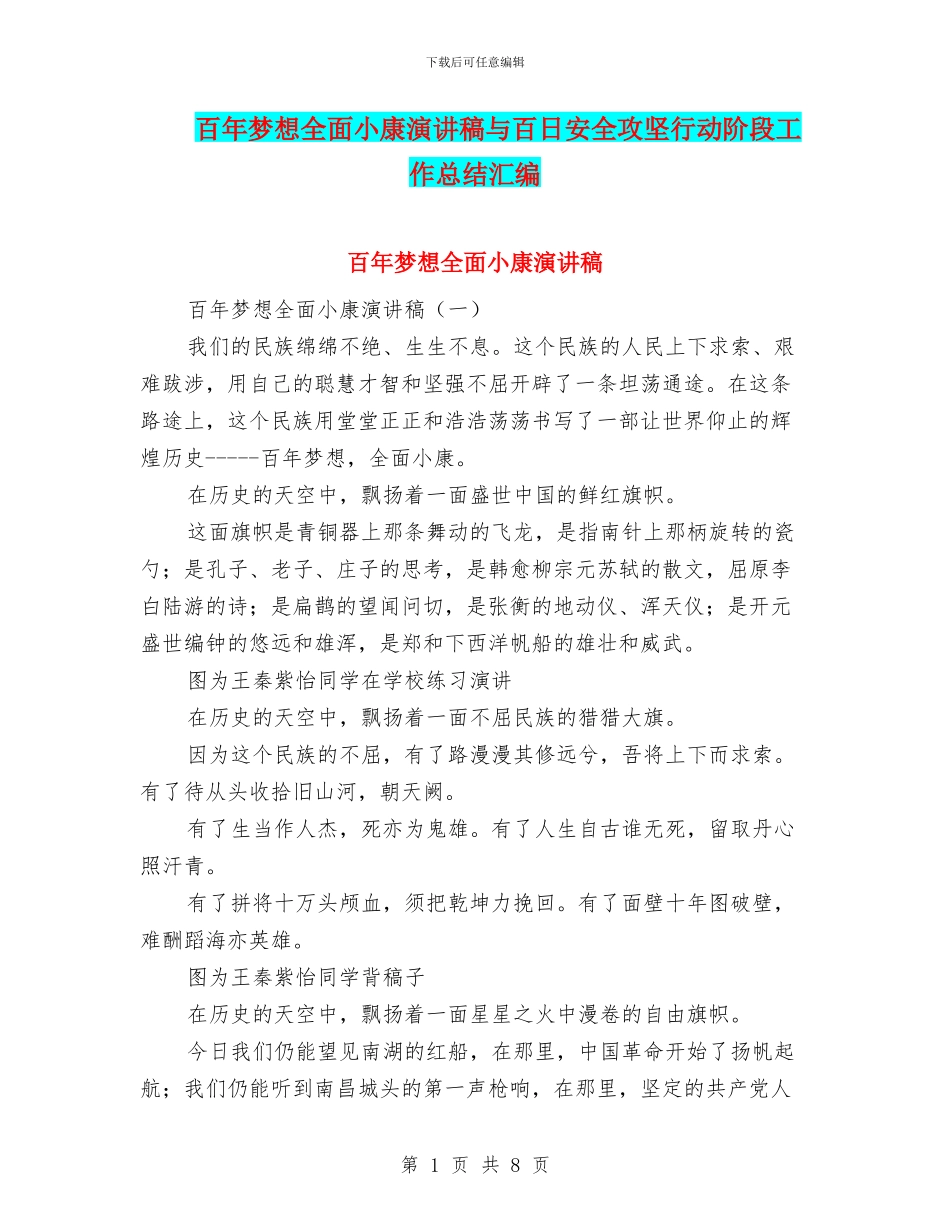 下载后可任意编辑

百年梦想全面小康演讲稿与百日安全攻坚行动阶段工作总结汇编

百年梦想全面小康演讲稿

百年梦想全面小康演讲稿（一）

我们的民族绵绵不绝、生生不息。这个民族的人民上下求索、艰难跋涉，用自己的聪慧才智和坚强不屈开辟了一条坦荡通途。在这条路途上，这个民族用堂堂正正和浩浩荡荡书写了一部让世界仰止的辉煌历史-----百年梦想，全面小康。

在历史的天空中，飘扬着一面盛世中国的鲜红旗帜。

这面旗帜是青铜器上那条舞动的飞龙，是指南针上那柄旋转的瓷勺；是孔子、老子、庄子的思考，是韩愈柳宗元苏轼的散文，屈原李白陆游的诗；是扁鹊的望闻问切，是张衡的地动仪、浑天仪；是开元盛世编钟的悠远和雄浑，是郑和下西洋帆船的雄壮和威武。

图为王秦紫怡同学在学校练习演讲

在历史的天空中，飘扬着一面不屈民族的猎猎大旗。

因为这个民族的不屈，有了路漫漫其修远兮，吾将上下而求索。有了待从头收拾旧山河，朝天阙。

有了生当作人杰，死亦为鬼雄。有了人生自古谁无死，留取丹心照汗青。

有了拼将十万头颅血，须把乾坤力挽回。有了面壁十年图破壁，难酬蹈海亦英雄。

图为王秦紫怡同学背稿子

在历史的天空中，飘扬着一面星星之火中漫卷的自由旗帜。

今日我们仍能望见南湖的红船，在那里，中国革命开始了扬帆起航；我们仍能听到南昌城头的第一声枪响，在那里，坚定的共产党人

第 1 页 共 8 页